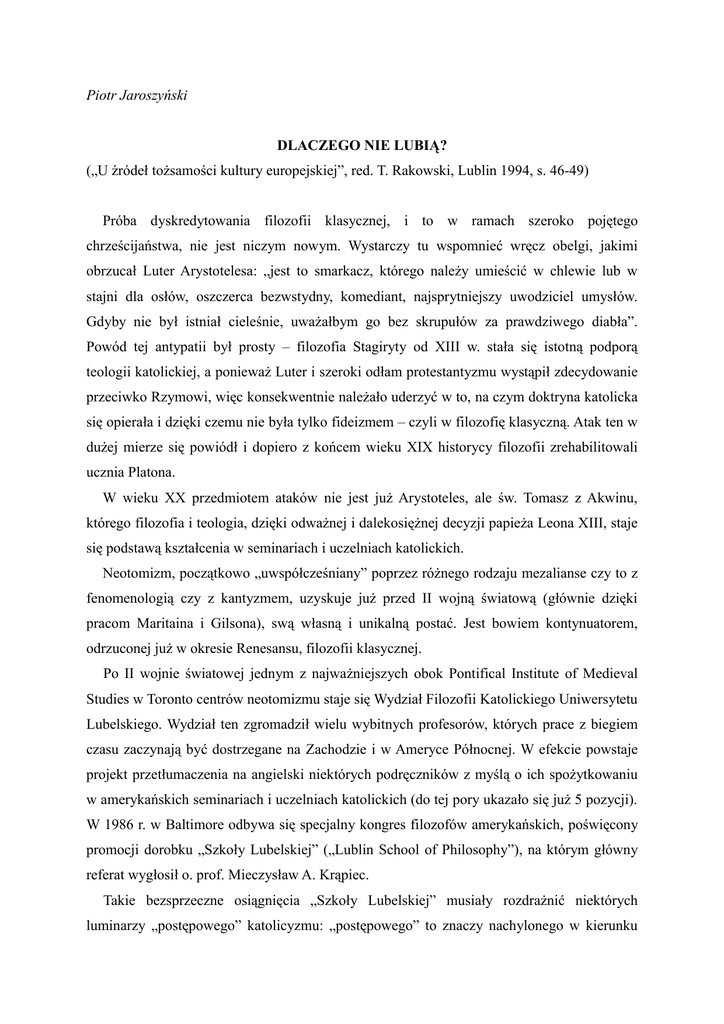 Piotr Jaroszyński

DLACZEGO NIE LUBIĄ?
(„U źródeł tożsamości kultury europejskiej", red. T. Rakowski, Lublin 1994, s. 46-49)

Próba dyskredytowania filozofii klasycznej, i to w ramach szeroko pojętego chrześcijaństwa, nie jest niczym nowym. Wystarczy tu wspomnieć wręcz obelgi, jakimi obrzucał Luter Arystotelesa: „jest to smarkacz, którego należy umieścić w chlewie lub w stajni dla osłów, oszczerca bezwstydny, komediant, najsprytniejszy uwodziciel umysłów. Gdyby nie był istniał cieleśnie, uważałbym go bez skrupułów za prawdziwego diabła". Powód tej antypatii był prosty – filozofia Stagiryty od XIII w. stała się istotną podporą teologii katolickiej, a ponieważ Luter i szeroki odłam protestantyzmu wystąpił zdecydowanie przeciwko Rzymowi, więc konsekwentnie należało uderzyć w to, na czym doktryna katolicka się opierała i dzięki czemu nie była tylko fideizmem – czyli w filozofię klasyczną. Atak ten w dużej mierze się powiódł i dopiero z końcem wieku XIX historycy filozofii zrehabilitowali ucznia Platona.

W wieku XX przedmiotem ataków nie jest już Arystoteles, ale św. Tomasz z Akwinu, którego filozofia i teologia, dzięki odważnej i dalekosiężnej decyzji papieża Leona XIII, staje się podstawą kształcenia w seminariach i uczelniach katolickich.

Neotomizm, początkowo „uwspółcześniany" poprzez różnego rodzaju mezalianse czy to z fenomenologią czy z kantyzmem, uzyskuje już przed II wojną światową (głównie dzięki pracom Maritaina i Gilsona), swą własną i unikalną postać. Jest bowiem kontynuatorem, odrzuconej już w okresie Renesansu, filozofii klasycznej.

Po II wojnie światowej jednym z najważniejszych obok Pontifical Institute of Medieval Studies w Toronto centrów neotomizmu staje się Wydział Filozofii Katolickiego Uniwersytetu Lubelskiego. Wydział ten zgromadził wielu wybitnych profesorów, których prace z biegiem czasu zaczynają być dostrzegane na Zachodzie i w Ameryce Północnej. W efekcie powstaje projekt przetłumaczenia na angielski niektórych podręczników z myślą o ich spożytkowaniu w amerykańskich seminariach i uczelniach katolickich (do tej pory ukazało się już 5 pozycji). W 1986 r. w Baltimore odbywa się specjalny kongres filozofów amerykańskich, poświęcony promocji dorobku „Szkoły Lubelskiej" („Lublin School of Philosophy"), na którym główny referat wygłosił o. prof. Mieczysław A. Krąpiec.

Takie bezsprzeczne osiągnięcia „Szkoły Lubelskiej" musiały rozdrażnić niektórych luminarzy „postępowego" katolicyzmu: „postępowego" to znaczy nachylonego w kierunku